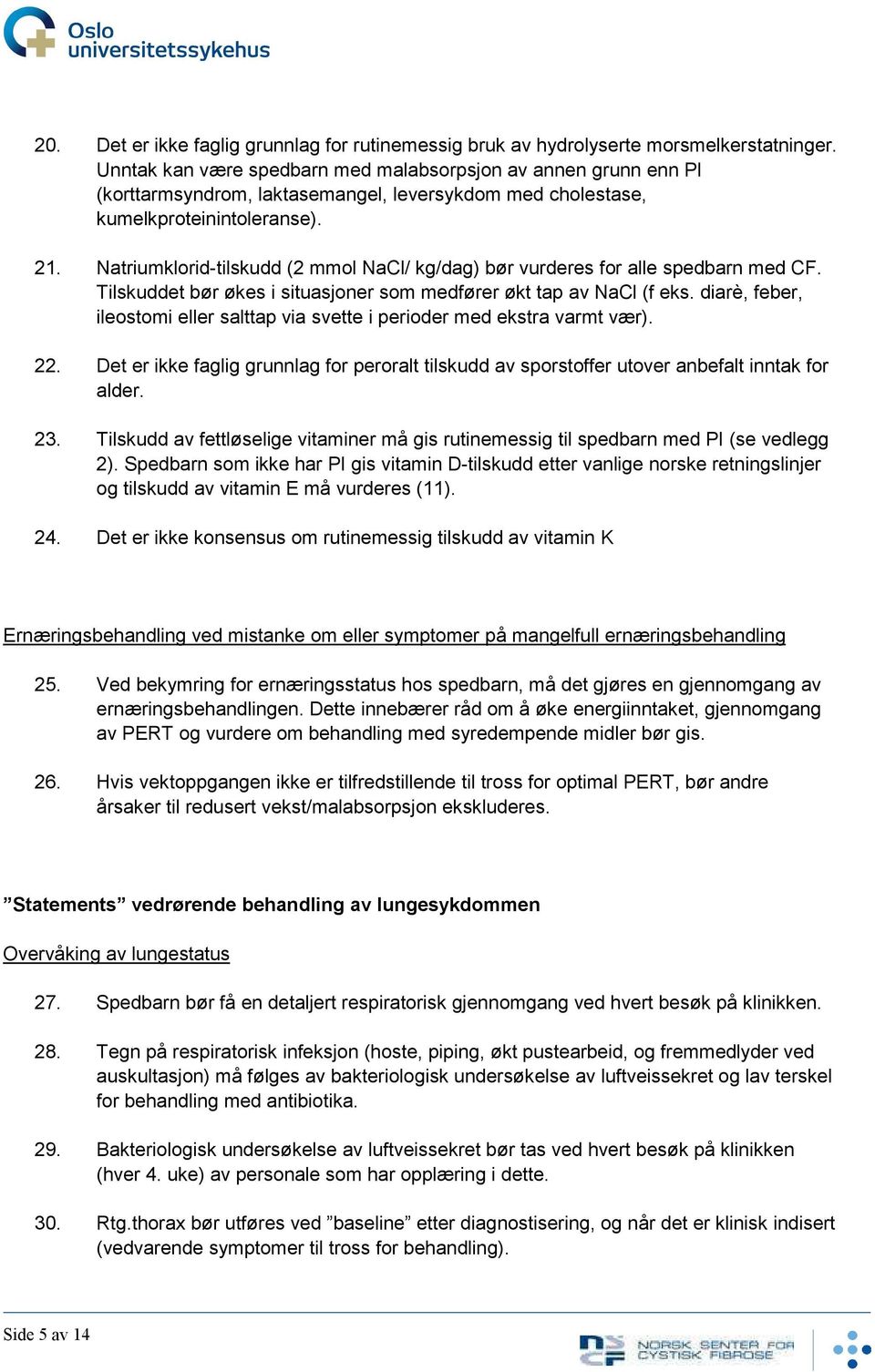 Oslo universitetssykehus

20. Det er ikke faglig grunnlag for rutinemessig bruk av hydrolyserte morsmelkerstatninger. Unntak kan være spedbarn med malabsorpsjon av annen grunn enn PI (korttarmsyndrom, laktasemangel, leversykdom med cholestase, kumelkproteinintoleranse).

21. Natriumklorid-tilskudd (2 mmol NaCl/ kg/dag) bør vurderes for alle spedbarn med CF. Tilskuddet bør økes i situasjoner som medfører økt tap av NaCl (f eks. diarè, feber, ileostomi eller salttap via svette i perioder med ekstra varmt vær).

22. Det er ikke faglig grunnlag for peroralt tilskudd av sporstoffer utover anbefalt inntak for alder.

23. Tilskudd av fettløselige vitaminer må gis rutinemessig til spedbarn med PI (se vedlegg 2). Spedbarn som ikke har PI gis vitamin D-tilskudd etter vanlige norske retningslinjer og tilskudd av vitamin E må vurderes (11).

24. Det er ikke konsensus om rutinemessig tilskudd av vitamin K

Ernæringsbehandling ved mistanke om eller symptomer på mangelfull ernæringsbehandling

25. Ved bekymring for ernæringsstatus hos spedbarn, må det gjøres en gjennomgang av ernæringsbehandlingen. Dette innebærer råd om å øke energiinntaket, gjennomgang av PERT og vurdere om behandling med syredempende midler bør gis.

26. Hvis vektoppgangen ikke er tilfredstillende til tross for optimal PERT, bør andre årsaker til redusert vekst/malabsorpsjon ekskluderes.

”Statements” vedrørende behandling av lungesykdommen

Overvåking av lungestatus

27. Spedbarn bør få en detaljert respiratorisk gjennomgang ved hvert besøk på klinikken.

28. Tegn på respiratorisk infeksjon (hoste, piping, økt pustearbeid, og fremmedlyder ved auskultasjon) må følges av bakteriologisk undersøkelse av luftveissekret og lav terskel for behandling med antibiotika.

29. Bakteriologisk undersøkelse av luftveissekret bør tas ved hvert besøk på klinikken (hver 4. uke) av personale som har opplæring i dette.

30. Rtg.thorax bør utføres ved ”baseline” etter diagnostisering, og når det er klinisk indisert (vedvarende symptomer til tross for behandling).

Side 5 av 14

NORSK SENTER FOR CYSTISK FIBROSE